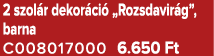 2 szolár dekoráció „Rozsdavirág”, barna
C008017000 6.650 Ft